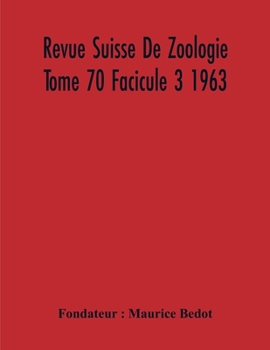 Revue Suisse De Zoologie
Tome 70 Facicule 3 1963

Fondateur : Maurice Bedot